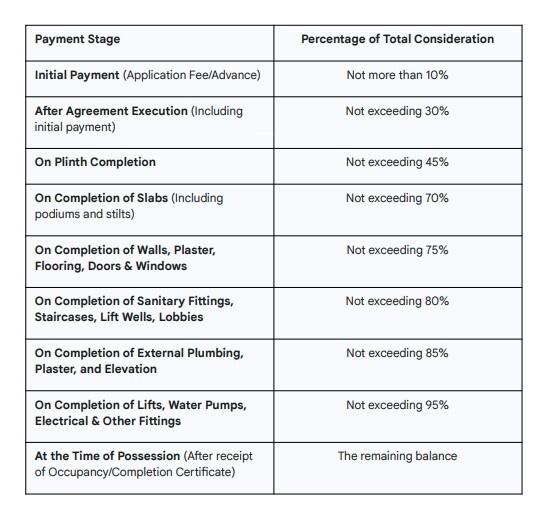 | Payment Stage | Percentage of Total Consideration |
|---|---|
| Initial Payment (Application Fee/Advance) | Not more than 10% |
| After Agreement Execution (Including initial payment) | Not exceeding 30% |
| On Plinth Completion | Not exceeding 45% |
| On Completion of Slabs (Including podiums and stilts) | Not exceeding 70% |
| On Completion of Walls, Plaster, Flooring, Doors & Windows | Not exceeding 75% |
| On Completion of Sanitary Fittings, Staircases, Lift Wells, Lobbies | Not exceeding 80% |
| On Completion of External Plumbing, Plaster, and Elevation | Not exceeding 85% |
| On Completion of Lifts, Water Pumps, Electrical & Other Fittings | Not exceeding 95% |
| At the Time of Possession (After receipt of Occupancy/Completion Certificate) | The remaining balance |